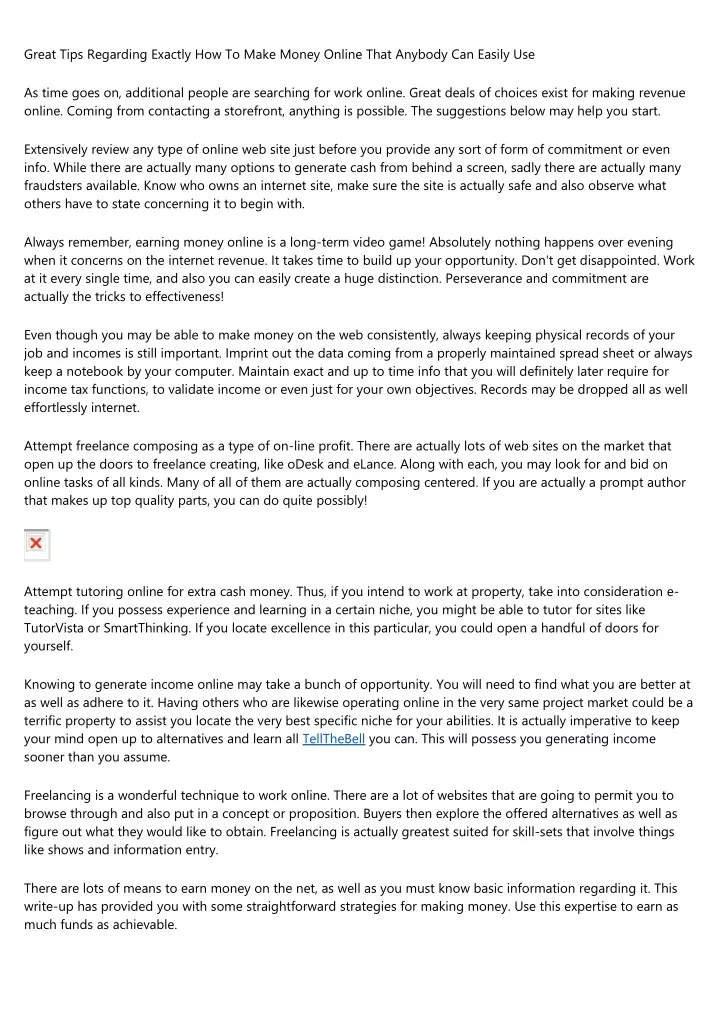 Great Tips Regarding Exactly How To Make Money Online That Anybody Can Easily Use

As time goes on, additional people are searching for work online. Great deals of choices exist for making revenue online. Coming from contacting a storefront, anything is possible. The suggestions below may help you start.

Extensively review any type of online web site just before you provide any sort of form of commitment or even info. While there are actually many options to generate cash from behind a screen, sadly there are actually many fraudsters available. Know who owns an internet site, make sure the site is actually safe and also observe what others have to state concerning it to begin with.

Always remember, earning money online is a long-term video game! Absolutely nothing happens over evening when it concerns on the internet revenue. It takes time to build up your opportunity. Don't get disappointed. Work at it every single time, and also you can easily create a huge distinction. Perseverance and commitment are actually the tricks to effectiveness!

Even though you may be able to make money on the web consistently, always keeping physical records of your job and incomes is still important. Imprint out the data coming from a properly maintained spread sheet or always keep a notebook by your computer. Maintain exact and up to time info that you will definitely later require for income tax functions, to validate income or even just for your own objectives. Records may be dropped all as well effortlessly internet.

Attempt freelance composing as a type of on-line profit. There are actually lots of web sites on the market that open up the doors to freelance creating, like oDesk and eLance. Along with each, you may look for and bid on online tasks of all kinds. Many of all of them are actually composing centered. If you are actually a prompt author that makes up top quality parts, you can do quite possibly!

Attempt tutoring online for extra cash money. Thus, if you intend to work at property, take into consideration e-teaching. If you possess experience and learning in a certain niche, you might be able to tutor for sites like TutorVista or SmartThinking. If you locate excellence in this particular, you could open a handful of doors for yourself.

Knowing to generate income online may take a bunch of opportunity. You will need to find what you are better at as well as adhere to it. Having others who are likewise operating online in the very same project market could be a terrific property to assist you locate the very best specific niche for your abilities. It is actually imperative to keep your mind open up to alternatives and learn all TellTheBell you can. This will possess you generating income sooner than you assume.

Freelancing is a wonderful technique to work online. There are a lot of websites that are going to permit you to browse through and also put in a concept or proposition. Buyers then explore the offered alternatives as well as figure out what they would like to obtain. Freelancing is actually greatest suited for skill-sets that involve things like shows and information entry.

There are lots of means to earn money on the net, as well as you must know basic information regarding it. This write-up has provided you with some straightforward strategies for making money. Use this expertise to earn as much funds as achievable.